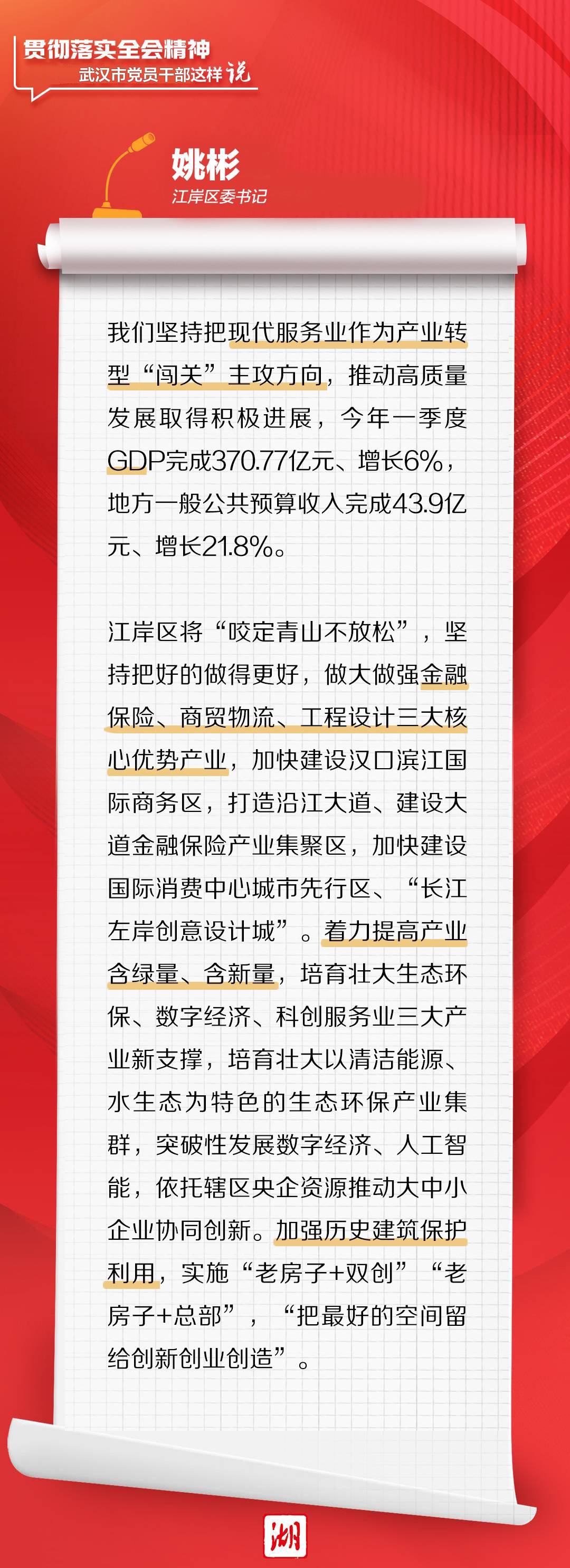 贯彻落实全会精神
武汉市党员干部这样说

姚彬
江岸区委书记

我们坚持把现代服务业作为产业转型“闯关”主攻方向，推动高质量发展取得积极进展，今年一季度GDP完成370.77亿元、增长6%，地方一般公共预算收入完成43.9亿元、增长21.8%。

江岸区将“咬定青山不放松”，坚持把好的做得更好，做大做强金融保险、商贸物流、工程设计三大核心优势产业，加快建设汉口滨江国际商务区，打造沿江大道、建设大道金融保险产业集聚区，加快建设国际消费中心城市先行区、“长江左岸创意设计城”。着力提高产业含绿量、含新量，培育壮大生态环保、数字经济、科创服务业三大产业新支撑，培育壮大以清洁能源、水生态为特色的生态环保产业集群，突破性发展数字经济、人工智能，依托辖区央企资源推动大中小企业协同创新。加强历史建筑保护利用，实施“老房子+双创”“老房子+总部”，“把最好的空间留给创新创业创造”。

湖